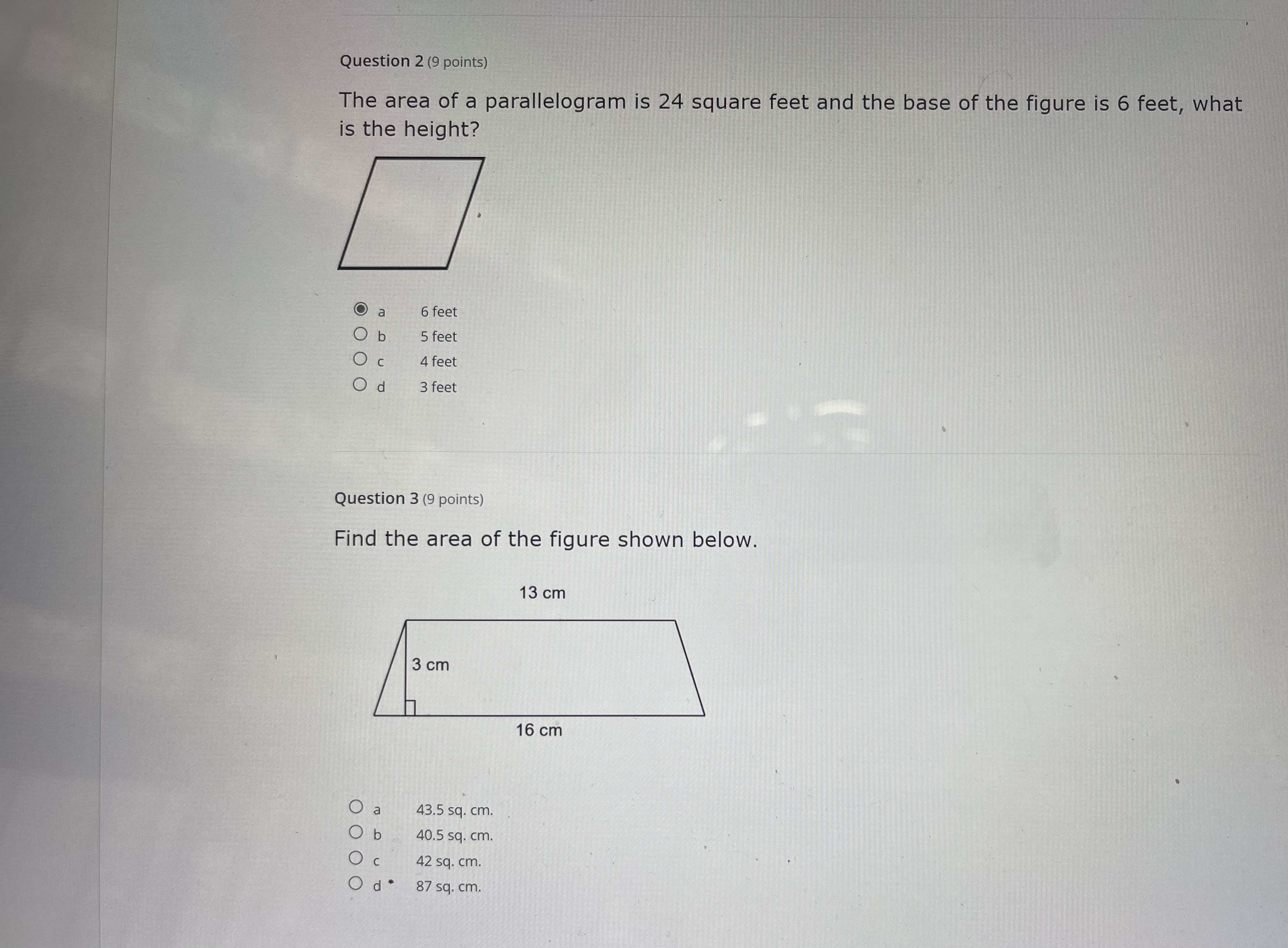 Question 2 (9 points)

The area of a parallelogram is 24 square feet and the base of the figure is 6 feet, what is the height?

a 6 feet
b 5 feet
c 4 feet
d 3 feet

Question 3 (9 points)

Find the area of the figure shown below.

13 cm

3 cm

16 cm

a 43.5 sq. cm.
b 40.5 sq. cm.
c 42 sq. cm.
d 87 sq. cm.